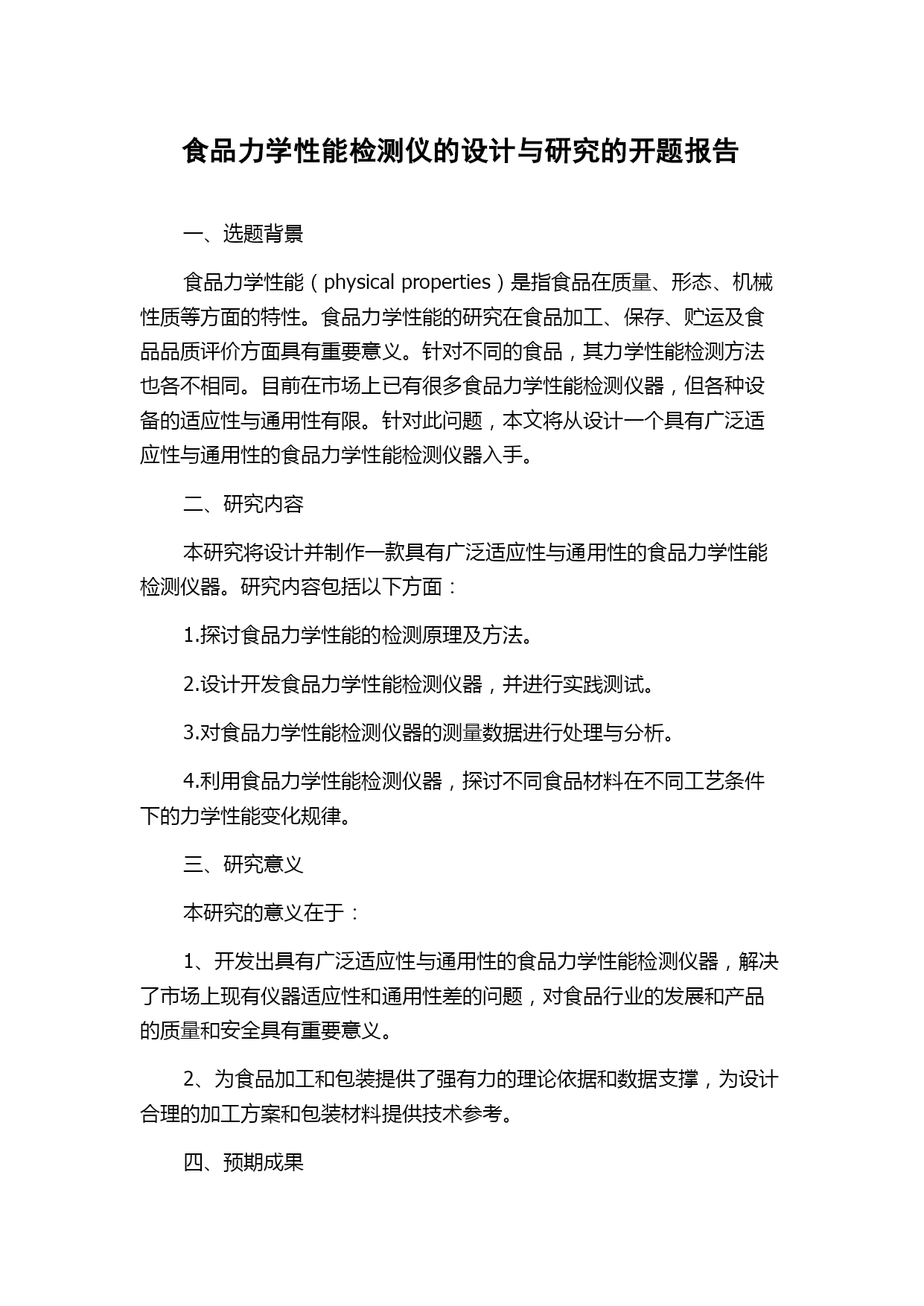 食品力学性能检测仪的设计与研究的开题报告

一、选题背景

食品力学性能（physical properties）是指食品在质量、形态、机械性质等方面的特性。食品力学性能的研究在食品加工、保存、贮运及食品品质评价方面具有重要意义。针对不同的食品，其力学性能检测方法也各不相同。目前在市场上已有很多食品力学性能检测仪器，但各种设备的适应性与通用性有限。针对此问题，本文将从设计一个具有广泛适应性与通用性的食品力学性能检测仪器入手。

二、研究内容

本研究将设计并制作一款具有广泛适应性与通用性的食品力学性能检测仪器。研究内容包括以下方面：

1.探讨食品力学性能的检测原理及方法。

2.设计开发食品力学性能检测仪器，并进行实践测试。

3.对食品力学性能检测仪器的测量数据进行处理与分析。

4.利用食品力学性能检测仪器，探讨不同食品材料在不同工艺条件下的力学性能变化规律。

三、研究意义

本研究的意义在于：

1、开发出具有广泛适应性与通用性的食品力学性能检测仪器，解决了市场上现有仪器适应性和通用性差的问题，对食品行业的发展和产品的质量和安全具有重要意义。

2、为食品加工和包装提供了强有力的理论依据和数据支撑，为设计合理的加工方案和包装材料提供技术参考。

四、预期成果